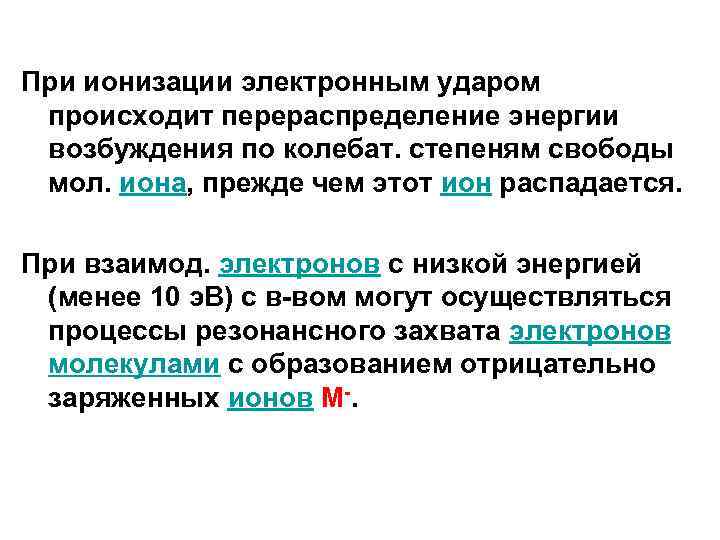 При ионизации электронным ударом происходит перераспределение энергии возбуждения по колебат. степеням свободы мол. иона, прежде чем этот ион распадается.

При взаимод. электронов с низкой энергией (менее 10 эВ) с в-вом могут осуществляться процессы резонансного захвата электронов молекулами с образованием отрицательно заряженных ионов $M^-$.